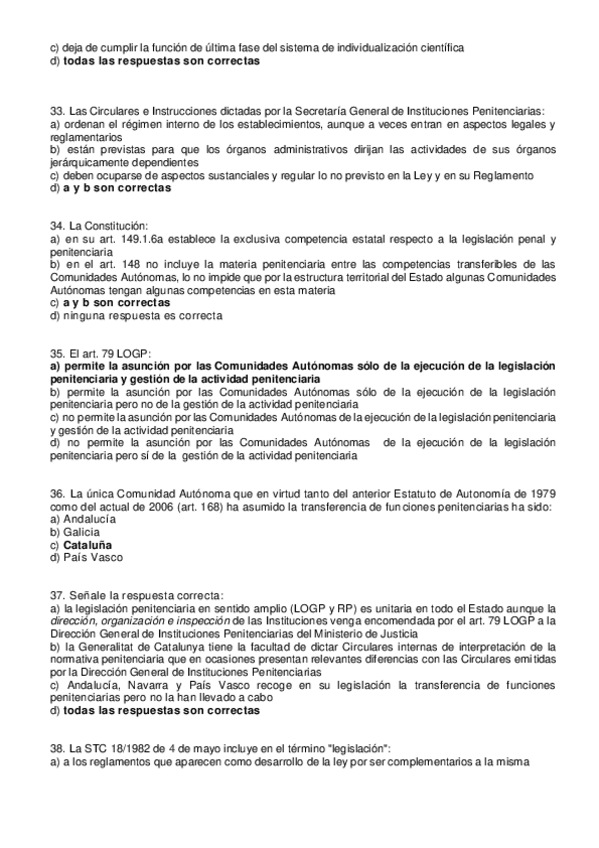 c) deja de cumplir la función de última fase del sistema de individualización científica
d) todas las respuestas son correctas

33. Las Circulares e Instrucciones dictadas por la Secretaría General de Instituciones Penitenciarias:
a) ordenan el régimen interno de los establecimientos, aunque a veces entran en aspectos legales y reglamentarios
b) están previstas para que los órganos administrativos dirijan las actividades de sus órganos jerárquicamente dependientes
c) deben ocuparse de aspectos sustanciales y regular lo no previsto en la Ley y en su Reglamento
d) a y b son correctas

34. La Constitución:
a) en su art. 149.1.6a establece la exclusiva competencia estatal respecto a la legislación penal y penitenciaria
b) en el art. 148 no incluye la materia penitenciaria entre las competencias transferibles de las Comunidades Autónomas, lo no impide que por la estructura territorial del Estado algunas Comunidades Autónomas tengan algunas competencias en esta materia
c) a y b son correctas
d) ninguna respuesta es correcta

35. El art. 79 LOGP:
a) permite la asunción por las Comunidades Autónomas sólo de la ejecución de la legislación penitenciaria y gestión de la actividad penitenciaria
b) permite la asunción por las Comunidades Autónomas sólo de la ejecución de la legislación penitenciaria pero no de la gestión de la actividad penitenciaria
c) no permite la asunción por las Comunidades Autónomas de la ejecución de la legislación penitenciaria y gestión de la actividad penitenciaria
d) no permite la asunción por las Comunidades Autónomas de la ejecución de la legislación penitenciaria pero sí de la gestión de la actividad penitenciaria

36. La única Comunidad Autónoma que en virtud tanto del anterior Estatuto de Autonomía de 1979 como del actual de 2006 (art. 168) ha asumido la transferencia de funciones penitenciarias ha sido:
a) Andalucía
b) Galicia
c) Cataluña
d) País Vasco

37. Señale la respuesta correcta:
a) la legislación penitenciaria en sentido amplio (LOGP y RP) es unitaria en todo el Estado aunque la dirección, organización e inspección de las Instituciones venga encomendada por el art. 79 LOGP a la Dirección General de Instituciones Penitenciarias del Ministerio de Justicia
b) la Generalitat de Catalunya tiene la facultad de dictar Circulares internas de interpretación de la normativa penitenciaria que en ocasiones presentan relevantes diferencias con las Circulares emitidas por la Dirección General de Instituciones Penitenciarias
c) Andalucía, Navarra y País Vasco recoge en su legislación la transferencia de funciones penitenciarias pero no la han llevado a cabo
d) todas las respuestas son correctas

38. La STC 18/1982 de 4 de mayo incluye en el término "legislación":
a) a los reglamentos que aparecen como desarrollo de la ley por ser complementarios a la misma